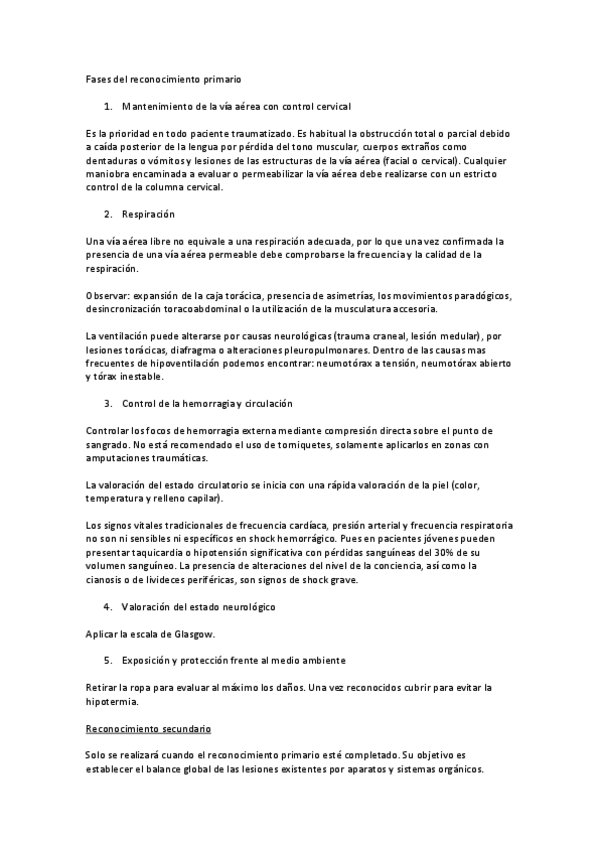 Fases del reconocimiento primario

1. Mantenimiento de la vía aérea con control cervical

Es la prioridad en todo paciente traumatizado. Es habitual la obstrucción total o parcial debido a caída posterior de la lengua por pérdida del tono muscular, cuerpos extraños como dentaduras o vómitos y lesiones de las estructuras de la vía aérea (facial o cervical). Cualquier maniobra encaminada a evaluar o permeabilizar la vía aérea debe realizarse con un estricto control de la columna cervical.

2. Respiración

Una vía aérea libre no equivale a una respiración adecuada, por lo que una vez confirmada la presencia de una vía aérea permeable debe comprobarse la frecuencia y la calidad de la respiración.

Observar: expansión de la caja torácica, presencia de asimetrías, los movimientos paradógicos, desincronización toracoabdominal o la utilización de la musculatura accesoria.

La ventilación puede alterarse por causas neurológicas (trauma craneal, lesión medular), por lesiones torácicas, diafragma o alteraciones pleuropulmonares. Dentro de las causas mas frecuentes de hipoventilación podemos encontrar: neumotórax a tensión, neumotórax abierto y tórax inestable.

3. Control de la hemorragia y circulación

Controlar los focos de hemorragia externa mediante compresión directa sobre el punto de sangrado. No está recomendado el uso de torniquetes, solamente aplicarlos en zonas con amputaciones traumáticas.

La valoración del estado circulatorio se inicia con una rápida valoración de la piel (color, temperatura y relleno capilar).

Los signos vitales tradicionales de frecuencia cardíaca, presión arterial y frecuencia respiratoria no son ni sensibles ni específicos en shock hemorrágico. Pues en pacientes jóvenes pueden presentar taquicardia o hipotensión significativa con pérdidas sanguíneas del 30% de su volumen sanguíneo. La presencia de alteraciones del nivel de la conciencia, así como la cianosis o de livideces periféricas, son signos de shock grave.

4. Valoración del estado neurológico

Aplicar la escala de Glasgow.

5. Exposición y protección frente al medio ambiente

Retirar la ropa para evaluar al máximo los daños. Una vez reconocidos cubrir para evitar la hipotermia.

Reconocimiento secundario

Solo se realizará cuando el reconocimiento primario esté completado. Su objetivo es establecer el balance global de las lesiones existentes por aparatos y sistemas orgánicos.